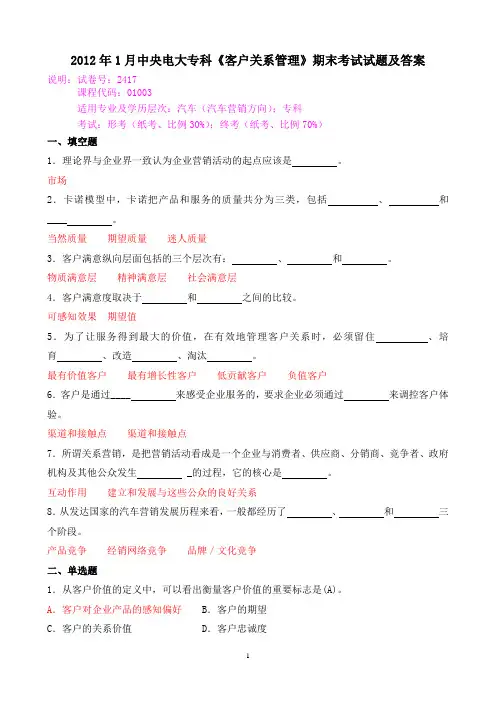 2012年1月中央电大专科《客户关系管理》期末考试试题及答案

说明：试卷号：2417
课程代码：01003
适用专业及学历层次：汽车（汽车营销方向）；专科
考试：形考（纸考、比例30%）；终考（纸考、比例70%）

一、填空题

1．理论界与企业界一致认为企业营销活动的起点应该是________。

市场

2．卡诺模型中，卡诺把产品和服务的质量共分为三类，包括________、________和________。

当然质量　期望质量　迷人质量

3．客户满意纵向层面包括的三个层次有：________、________和________。

物质满意层　精神满意层　社会满意层

4．客户满意度取决于________和________之间的比较。

可感知效果　期望值

5．为了让服务得到最大的价值，在有效地管理客户关系时，必须留住________、培育________、改造________、淘汰________。

最有价值客户　最有增长性客户　低贡献客户　负值客户

6．客户是通过________来感受企业服务的，要求企业必须通过________来调控客户体验。

渠道和接触点　渠道和接触点

7．所谓关系营销，是把营销活动看成是一个企业与消费者、供应商、分销商、竞争者、政府机构及其他公众发生________的过程，它的核心是________。

互动作用　建立和发展与这些公众的良好关系

8．从发达国家的汽车营销发展历程来看，一般都经历了________、________和________三个阶段。

产品竞争　经销网络竞争　品牌／文化竞争

二、单选题

1．从客户价值的定义中，可以看出衡量客户价值的重要标志是(A)。

A．客户对企业产品的感知偏好　B．客户的期望
C．客户的关系价值　D．客户忠诚度

1